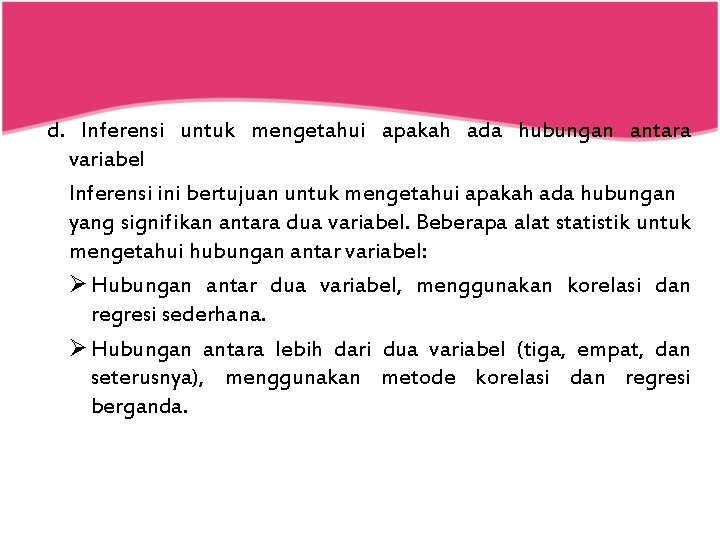 d. Inferensi untuk mengetahui apakah ada hubungan antara variabel

Inferensi ini bertujuan untuk mengetahui apakah ada hubungan yang signifikan antara dua variabel. Beberapa alat statistik untuk mengetahui hubungan antar variabel:

➢ Hubungan antar dua variabel, menggunakan korelasi dan regresi sederhana.

➢ Hubungan antara lebih dari dua variabel (tiga, empat, dan seterusnya), menggunakan metode korelasi dan regresi berganda.